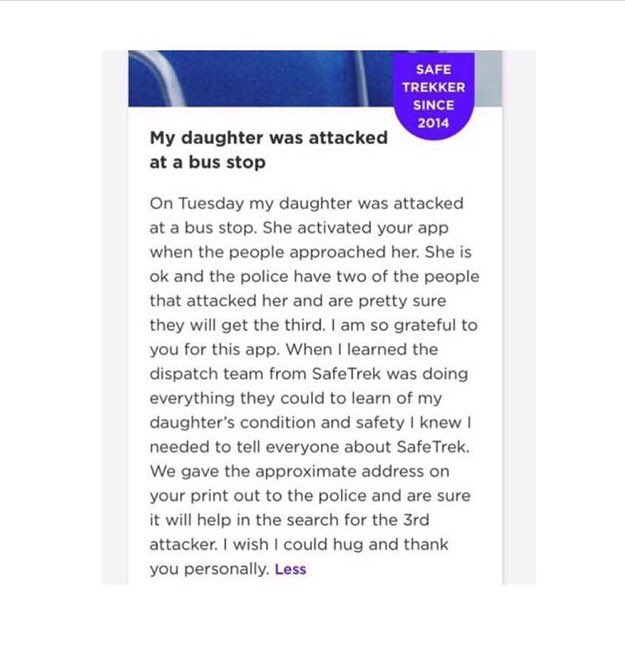 SAFE TREKKER SINCE 2014

My daughter was attacked at a bus stop

On Tuesday my daughter was attacked at a bus stop. She activated your app when the people approached her. She is ok and the police have two of the people that attacked her and are pretty sure they will get the third. I am so grateful to you for this app. When I learned the dispatch team from SafeTrek was doing everything they could to learn of my daughter's condition and safety I knew I needed to tell everyone about SafeTrek. We gave the approximate address on your print out to the police and are sure it will help in the search for the 3rd attacker. I wish I could hug and thank you personally. Less